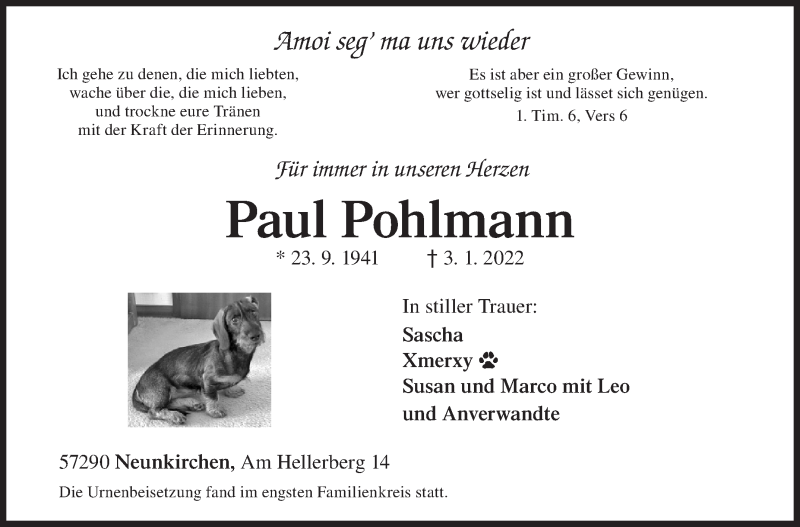 Amoi seg' ma uns wieder

Ich gehe zu denen, die mich liebten,
wache über die, die mich lieben,
und trockne eure Tränen
mit der Kraft der Erinnerung.

Es ist aber ein großer Gewinn,
wer gottselig ist und lässet sich genügen.
1. Tim. 6, Vers 6

Für immer in unseren Herzen

Paul Pohlmann

* 23. 9. 1941 † 3. 1. 2022

In stiller Trauer:
Sascha
Xmerxy
Susan und Marco mit Leo
und Anverwandte

57290 Neunkirchen, Am Hellerberg 14

Die Urnenbeisetzung fand im engsten Familienkreis statt.